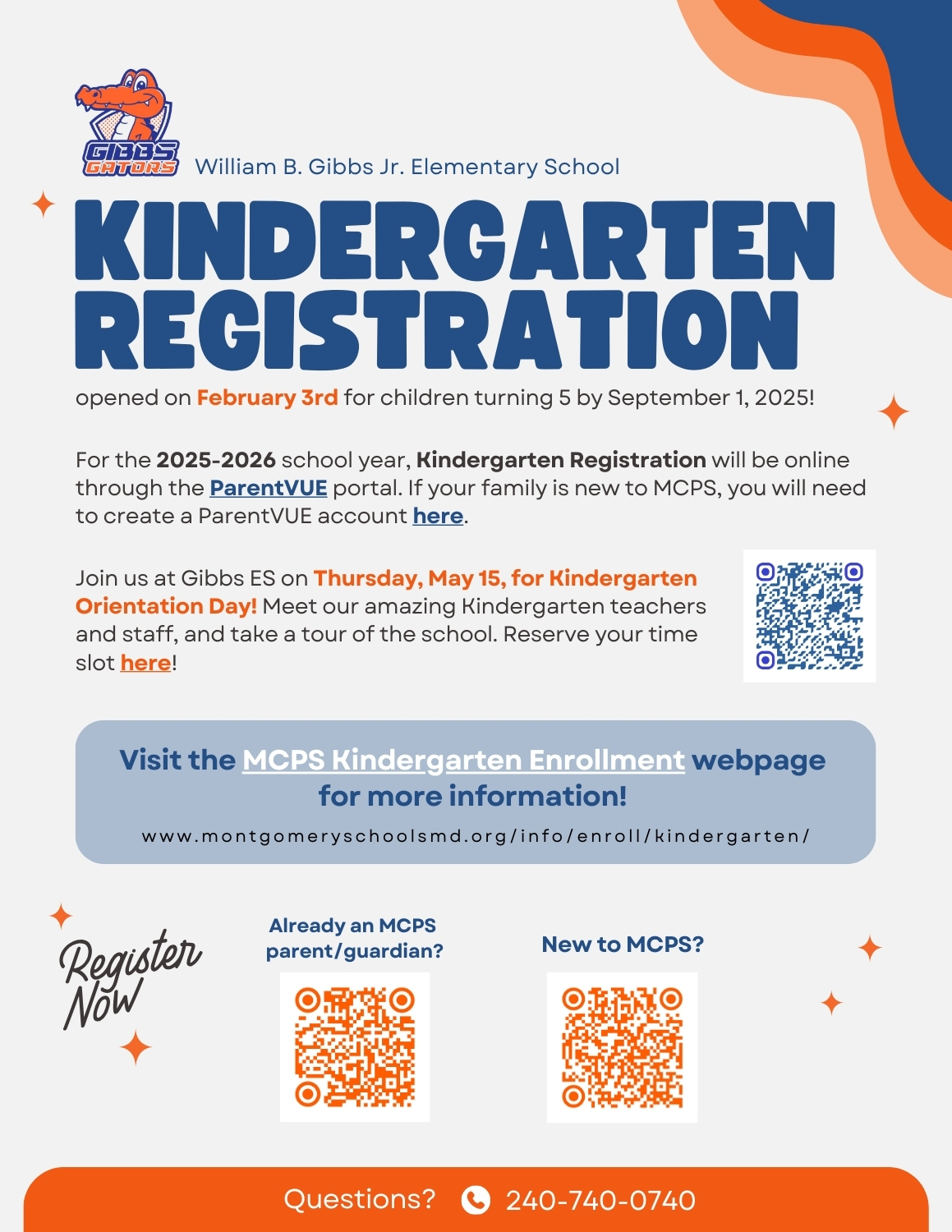 GIBBS GATORS

William B. Gibbs Jr. Elementary School

KINDERGARTEN REGISTRATION

opened on February 3rd for children turning 5 by September 1, 2025!

For the 2025-2026 school year, Kindergarten Registration will be online through the ParentVUE portal. If your family is new to MCPS, you will need to create a ParentVUE account here.

Join us at Gibbs ES on Thursday, May 15, for Kindergarten Orientation Day! Meet our amazing Kindergarten teachers and staff, and take a tour of the school. Reserve your time slot here!

Visit the MCPS Kindergarten Enrollment webpage for more information!

www.montgomeryschoolsmd.org/info/enroll/kindergarten/

Register Now

Already an MCPS parent/guardian?

New to MCPS?

Questions? 240-740-0740